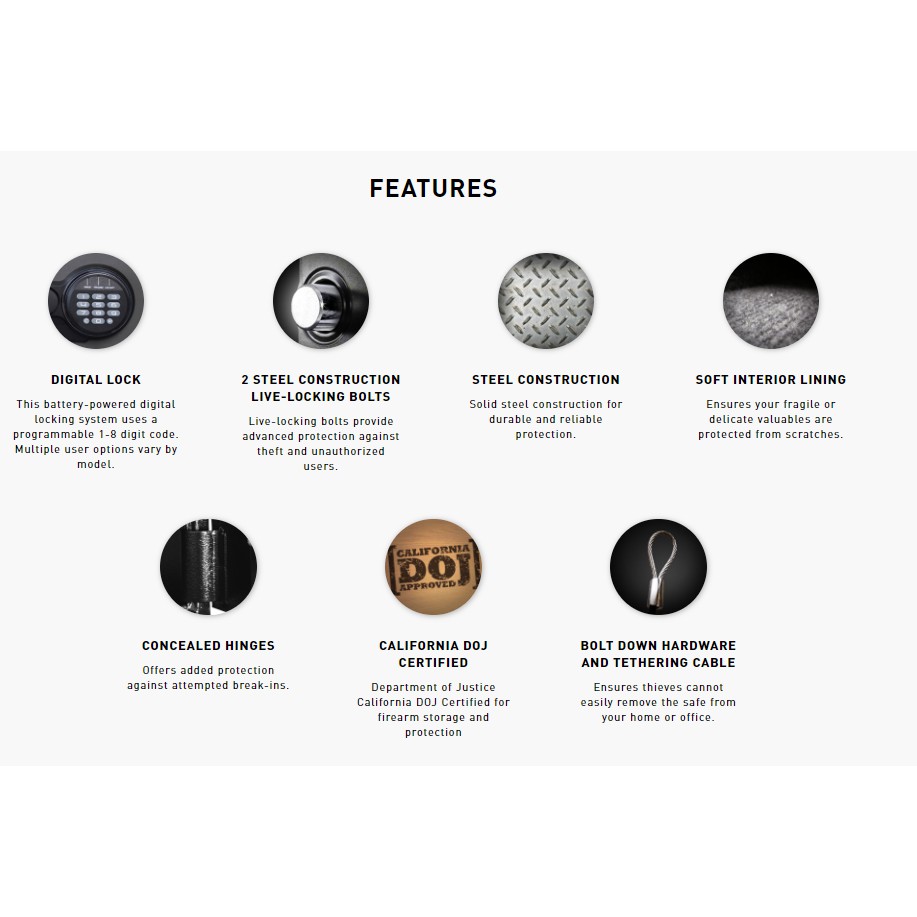 FEATURES

DIGITAL LOCK

This battery-powered digital locking system uses a programmable 1-8 digit code. Multiple user options vary by model.

2 STEEL CONSTRUCTION
LIVE-LOCKING BOLTS

Live-locking bolts provide advanced protection against theft and unauthorized users.

STEEL CONSTRUCTION

Solid steel construction for durable and reliable protection.

SOFT INTERIOR LINING

Ensures your fragile or delicate valuables are protected from scratches.

CONCEALED HINGES

Offers added protection against attempted break-ins.

CALIFORNIA
DOJ
APPROVED

CALIFORNIA DOJ
CERTIFIED

Department of Justice California DOJ Certified for firearm storage and protection

BOLT DOWN HARDWARE
AND TETHERING CABLE

Ensures thieves cannot easily remove the safe from your home or office.